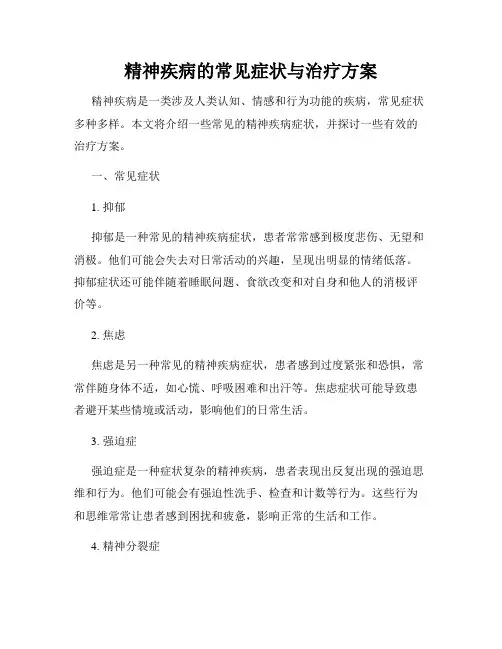 精神疾病的常见症状与治疗方案

精神疾病是一类涉及人类认知、情感和行为功能的疾病，常见症状多种多样。本文将介绍一些常见的精神疾病症状，并探讨一些有效的治疗方案。

一、常见症状

1. 抑郁

抑郁是一种常见的精神疾病症状，患者常常感到极度悲伤、无望和消极。他们可能会失去对日常活动的兴趣，呈现出明显的情绪低落。抑郁症状还可能伴随着睡眠问题、食欲改变和对自身和他人的消极评价等。

2. 焦虑

焦虑是另一种常见的精神疾病症状，患者感到过度紧张和恐惧，常常伴随身体不适，如心慌、呼吸困难和出汗等。焦虑症状可能导致患者避开某些情境或活动，影响他们的日常生活。

3. 强迫症

强迫症是一种症状复杂的精神疾病，患者表现出反复出现的强迫思维和行为。他们可能会有强迫性洗手、检查和计数等行为。这些行为和思维常常让患者感到困扰和疲惫，影响正常的生活和工作。

4. 精神分裂症